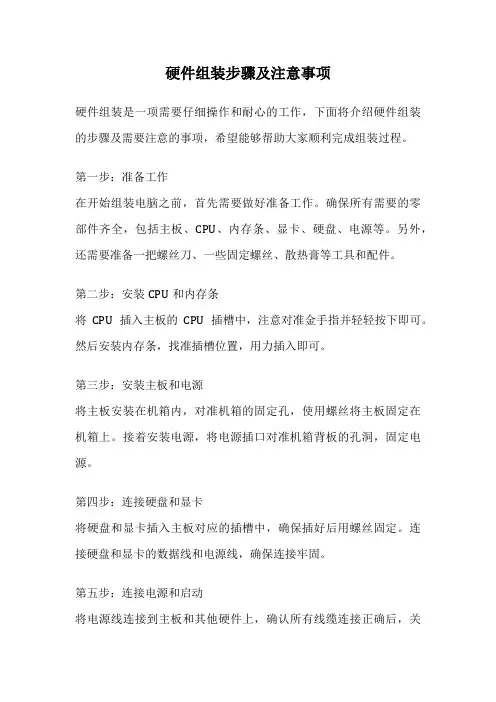 硬件组装步骤及注意事项

硬件组装是一项需要仔细操作和耐心的工作，下面将介绍硬件组装的步骤及需要注意的事项，希望能够帮助大家顺利完成组装过程。

第一步：准备工作
在开始组装电脑之前，首先需要做好准备工作。确保所有需要的零部件齐全，包括主板、CPU、内存条、显卡、硬盘、电源等。另外，还需要准备一把螺丝刀、一些固定螺丝、散热膏等工具和配件。

第二步：安装 CPU 和内存条
将 CPU 插入主板的 CPU 插槽中，注意对准金手指并轻轻按下即可。然后安装内存条，找准插槽位置，用力插入即可。

第三步：安装主板和电源
将主板安装在机箱内，对准机箱的固定孔，使用螺丝将主板固定在机箱上。接着安装电源，将电源插口对准机箱背板的孔洞，固定电源。

第四步：连接硬盘和显卡
将硬盘和显卡插入主板对应的插槽中，确保插好后用螺丝固定。连接硬盘和显卡的数据线和电源线，确保连接牢固。

第五步：连接电源和启动
将电源线连接到主板和其他硬件上，确认所有线缆连接正确后，关